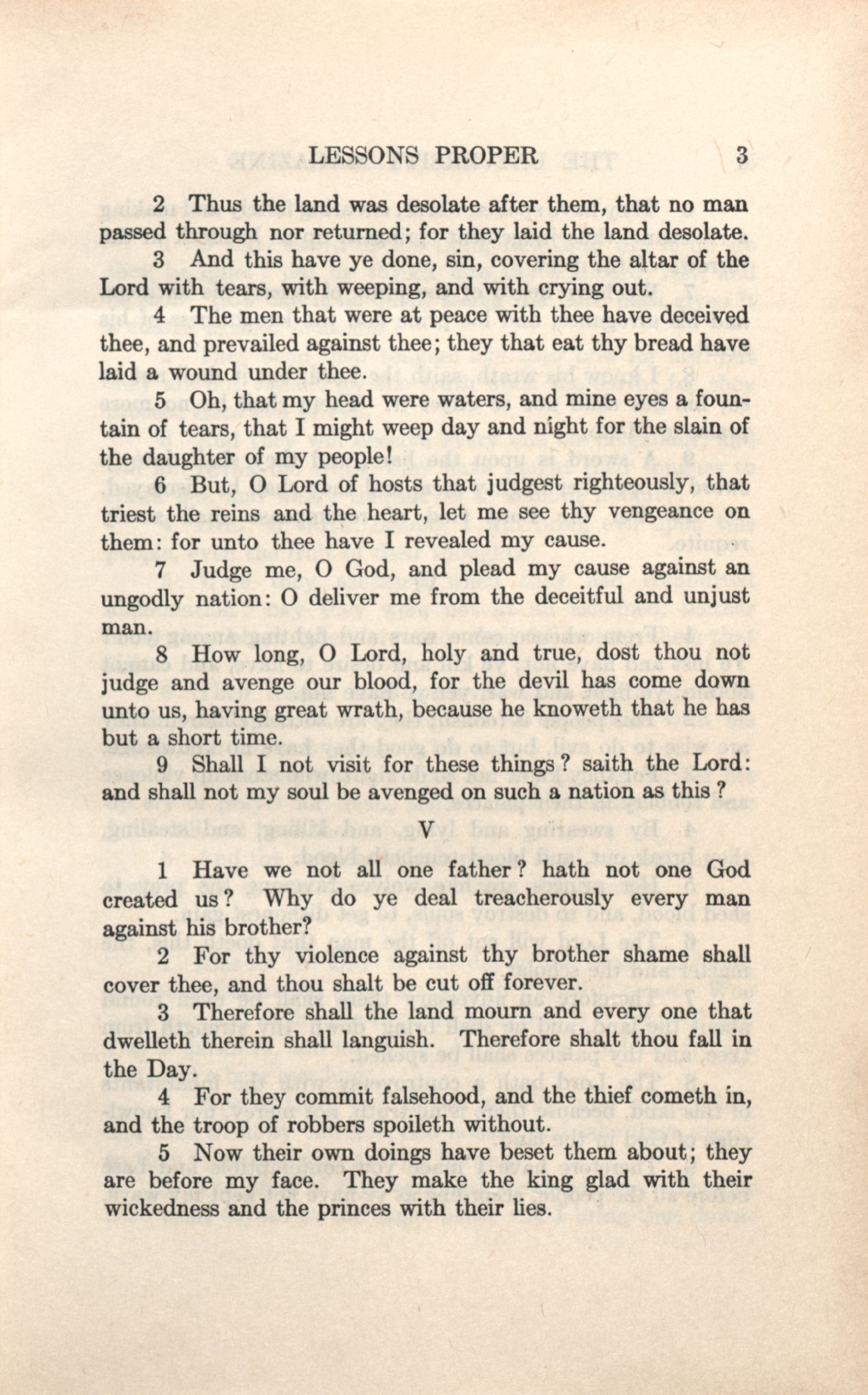 LESSONS PROPER 3

2 Thus the land was desolate after them, that no man passed through nor returned; for they laid the land desolate.

3 And this have ye done, sin, covering the altar of the Lord with tears, with weeping, and with crying out.

4 The men that were at peace with thee have deceived thee, and prevailed against thee; they that eat thy bread have laid a wound under thee.

5 Oh, that my head were waters, and mine eyes a fountain of tears, that I might weep day and night for the slain of the daughter of my people!

6 But, O Lord of hosts that judgest righteously, that triest the reins and the heart, let me see thy vengeance on them: for unto thee have I revealed my cause.

7 Judge me, O God, and plead my cause against an ungodly nation: O deliver me from the deceitful and unjust man.

8 How long, O Lord, holy and true, dost thou not judge and avenge our blood, for the devil has come down unto us, having great wrath, because he knoweth that he has but a short time.

9 Shall I not visit for these things? saith the Lord: and shall not my soul be avenged on such a nation as this?

V

1 Have we not all one father? hath not one God created us? Why do ye deal treacherously every man against his brother?

2 For thy violence against thy brother shame shall cover thee, and thou shalt be cut off forever.

3 Therefore shall the land mourn and every one that dwelleth therein shall languish. Therefore shalt thou fall in the Day.

4 For they commit falsehood, and the thief cometh in, and the troop of robbers spoileth without.

5 Now their own doings have beset them about; they are before my face. They make the king glad with their wickedness and the princes with their lies.